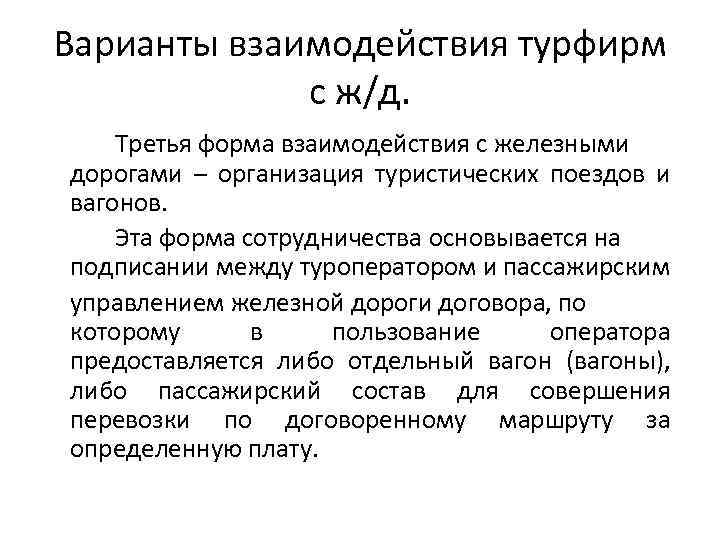 Варианты взаимодействия турфирм с ж/д.

Третья форма взаимодействия с железными дорогами – организация туристических поездов и вагонов.

Эта форма сотрудничества основывается на подписании между туроператором и пассажирским управлением железной дороги договора, по которому в пользование оператора предоставляется либо отдельный вагон (вагоны), либо пассажирский состав для совершения перевозки по договоренному маршруту за определенную плату.